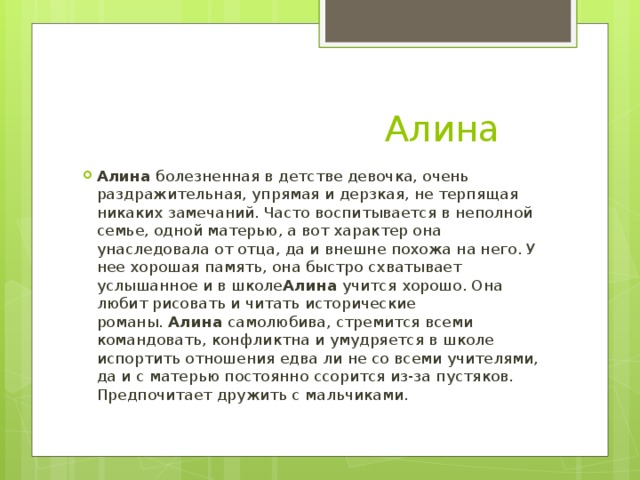 Алина

Алина болезненная в детстве девочка, очень раздражительная, упрямая и дерзкая, не терпящая никаких замечаний. Часто воспитывается в неполной семье, одной матерью, а вот характер она унаследовала от отца, да и внешне похожа на него. У нее хорошая память, она быстро схватывает услышанное и в школеАлина учится хорошо. Она любит рисовать и читать исторические романы. Алина самолюбива, стремится всеми командовать, конфликтна и умудряется в школе испортить отношения едва ли не со всеми учителями, да и с матерью постоянно ссорится из-за пустяков. Предпочитает дружить с мальчиками.